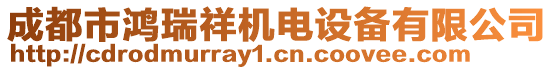 成都市鸿瑞祥机电设备有限公司
http://cdrodmurray1.cn.coovee.com